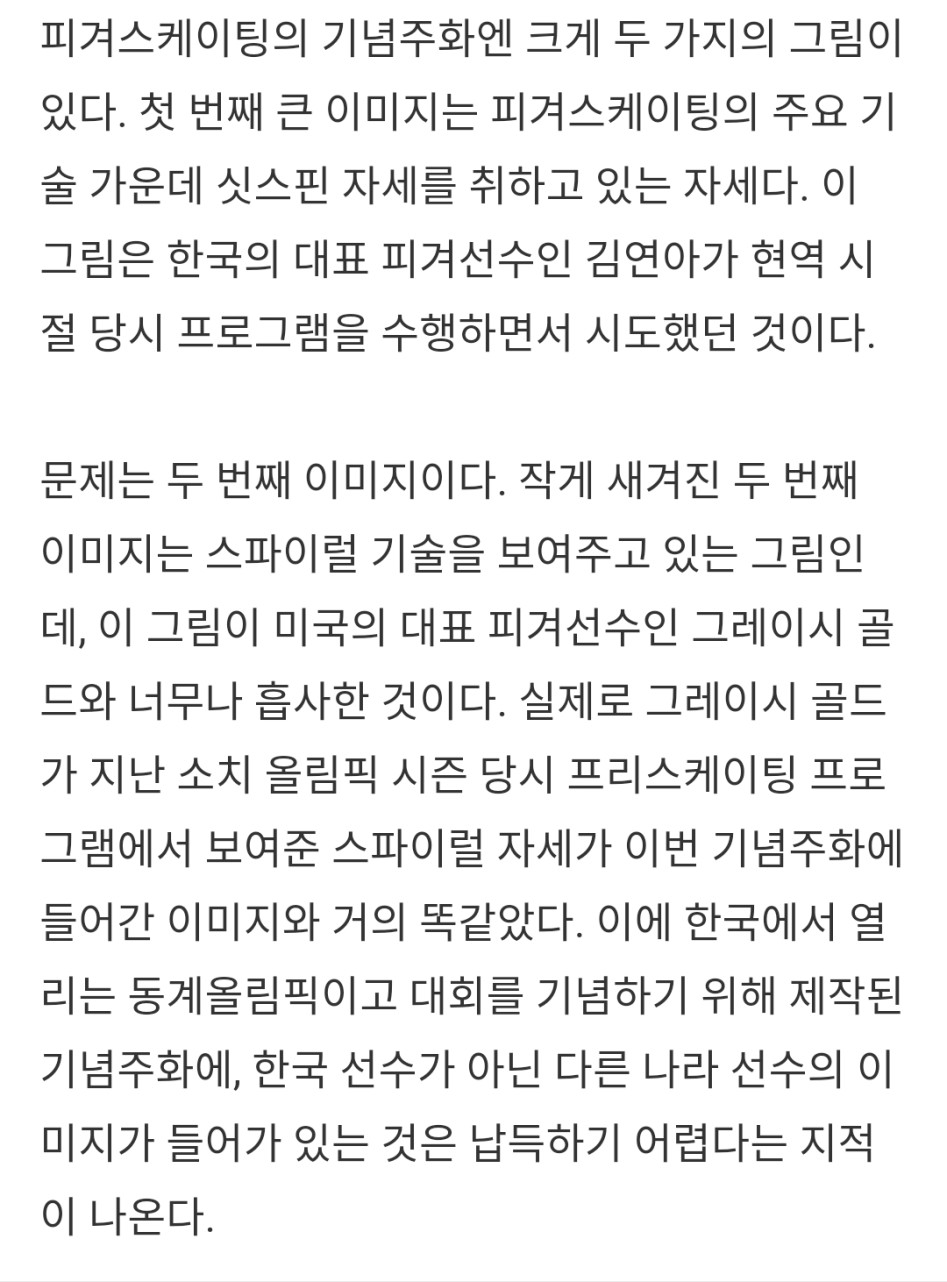 피겨스케이팅의 기념주화엔 크게 두 가지의 그림이 있다. 첫 번째 큰 이미지는 피겨스케이팅의 주요 기술 가운데 싯스핀 자세를 취하고 있는 자세다. 이 그림은 한국의 대표 피겨선수인 김연아가 현역 시절 당시 프로그램을 수행하면서 시도했던 것이다.

문제는 두 번째 이미지이다. 작게 새겨진 두 번째 이미지는 스파이럴 기술을 보여주고 있는 그림인데, 이 그림이 미국의 대표 피겨선수인 그레이시 골드와 너무나 흡사한 것이다. 실제로 그레이시 골드가 지난 소치 올림픽 시즌 당시 프리스케이팅 프로그램에서 보여준 스파이럴 자세가 이번 기념주화에 들어간 이미지와 거의 똑같았다. 이에 한국에서 열리는 동계올림픽이고 대회를 기념하기 위해 제작된 기념주화에, 한국 선수가 아닌 다른 나라 선수의 이미지가 들어가 있는 것은 납득하기 어렵다는 지적이 나온다.